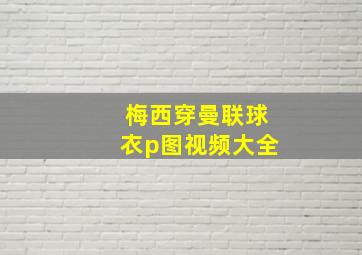 梅西穿曼联球衣p图视频大全